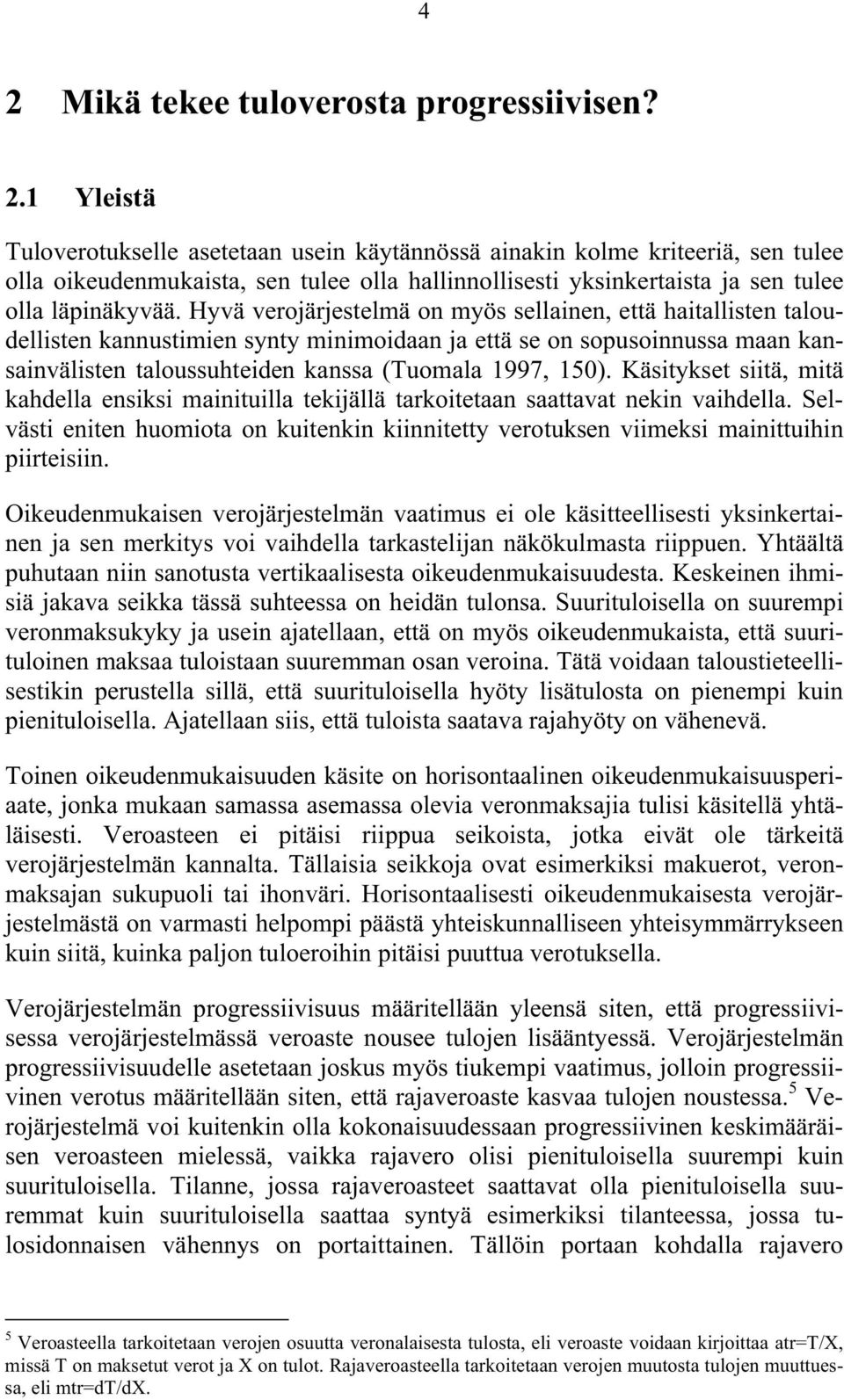 4

2 Mikä tekee tuloverosta progressiivisen?

2.1 Yleistä

Tuloverotukselle asetetaan usein käytännössä ainakin kolme kriteeriä, sen tulee olla oikeudenmukaista, sen tulee olla hallinnollisesti yksinkertaista ja sen tulee olla läpinäkyvää. Hyvä verojärjestelmä on myös sellainen, että haitallisten taloudellisten kannustimien synty minimoidaan ja että se on sopusoinnussa maan kansainvälisten taloussuhteiden kanssa (Tuomala 1997, 150). Käsitykset siitä, mitä kahdella ensiksi mainituilla tekijällä tarkoitetaan saattavat nekin vaihdella. Selvästi eniten huomiota on kuitenkin kiinnitetty verotuksen viimeksi mainittuihin piirteisiin.

Oikeudenmukaisen verojärjestelmän vaatimus ei ole käsitteellisesti yksinkertainen ja sen merkitys voi vaihdella tarkastelijan näkökulmasta riippuen. Yhtäältä puhutaan niin sanotusta vertikaalisesta oikeudenmukaisuudesta. Keskeinen ihmisiä jakava seikka tässä suhteessa on heidän tulonsa. Suurituloisella on suurempi veronmaksukyky ja usein ajatellaan, että on myös oikeudenmukaista, että suurituloinen maksaa tuloistaan suuremman osan veroina. Tätä voidaan taloustieteellisestikin perustella sillä, että suurituloisella hyöty lisätulosta on pienempi kuin pienituloisella. Ajatellaan siis, että tuloista saatava rajahyöty on vähenevä.

Toinen oikeudenmukaisuuden käsite on horisontaalinen oikeudenmukaisuusperiaate, jonka mukaan samassa asemassa olevia veronmaksajia tulisi käsitellä yhtäläisesti. Veroasteen ei pitäisi riippua seikoista, jotka eivät ole tärkeitä verojärjestelmän kannalta. Tällaisia seikkoja ovat esimerkiksi makuerot, veronmaksajan sukupuoli tai ihonväri. Horisontaalisesti oikeudenmukaisesta verojärjestelmästä on varmasti helpompi päästä yhteiskunnalliseen yhteisymmärrykseen kuin siitä, kuinka paljon tuloeroihin pitäisi puuttua verotuksella.

Verojärjestelmän progressiivisuus määritellään yleensä siten, että progressiivisessa verojärjestelmässä veroaste nousee tulojen lisääntyessä. Verojärjestelmän progressiivisuudelle asetetaan joskus myös tiukempi vaatimus, jolloin progressiivinen verotus määritellään siten, että rajaveroaste kasvaa tulojen noustessa.$^5$ Verojärjestelmä voi kuitenkin olla kokonaisuudessaan progressiivinen keskimääräisen veroasteen mielessä, vaikka rajavero olisi pienituloisella suurempi kuin suurituloisella. Tilanne, jossa rajaveroasteet saattavat olla pienituloisella suuremmat kuin suurituloisella saattaa syntyä esimerkiksi tilanteessa, jossa tulosidonnaisen vähennys on portaittainen. Tällöin portaan kohdalla rajavero

$^5$ Veroasteella tarkoitetaan verojen osuutta veronalaisesta tulosta, eli veroaste voidaan kirjoittaa atr=T/X, missä T on maksetut verot ja X on tulot. Rajaveroasteella tarkoitetaan verojen muutosta tulojen muuttuessa, eli mtr=dT/dX.